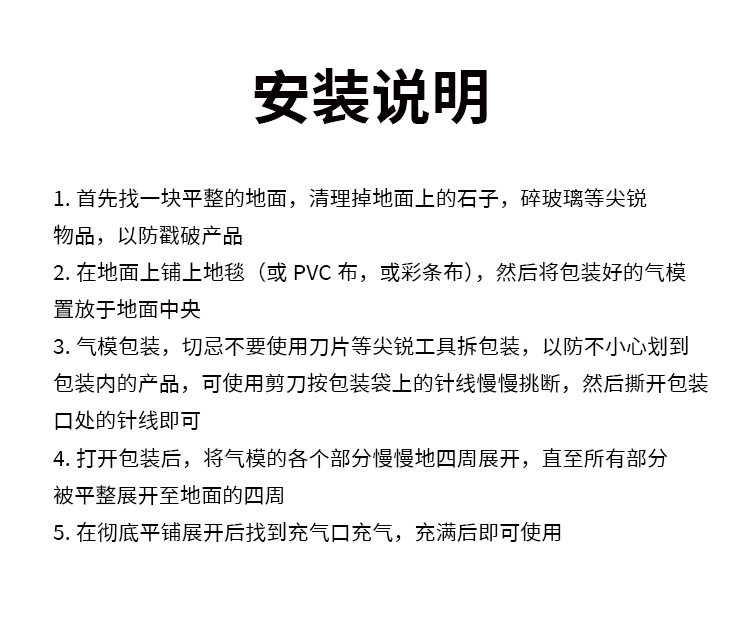 安装说明

1. 首先找一块平整的地面，清理掉地面上的石子，碎玻璃等尖锐物品，以防戳破产品

2. 在地面上铺上地毯（或 PVC 布，或彩条布），然后将包装好的气模置放于地面中央

3. 气模包装，切忌不要使用刀片等尖锐工具拆包装，以防不小心划到包装内的产品，可使用剪刀按包装袋上的针线慢慢挑断，然后撕开包装口处的针线即可

4. 打开包装后，将气模的各个部分慢慢地四周展开，直至所有部分被平整展开至地面的四周

5. 在彻底平铺展开后找到充气口充气，充满后即可使用